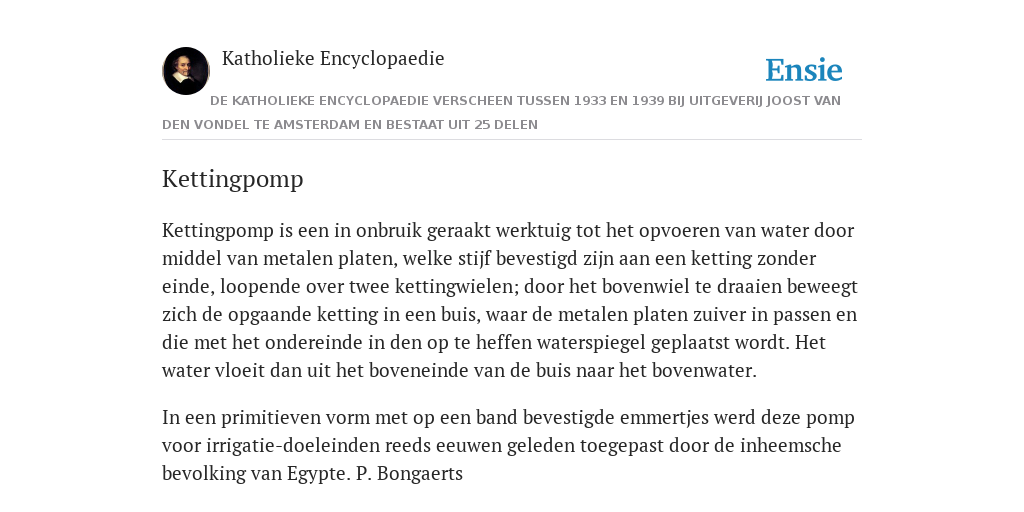 Katholieke Encyclopaedie

Ensie

DE KATHOLIEKE ENCYCLOPAEDIE VERSCHEEN TUSSEN 1933 EN 1939 BIJ UITGEVERIJ JOOST VAN DEN VONDEL TE AMSTERDAM EN BESTAAT UIT 25 DELEN

Kettingpomp

Kettingpomp is een in onbruik geraakt werktuig tot het opvoeren van water door middel van metalen platen, welke stijf bevestigd zijn aan een ketting zonder einde, loopende over twee kettingwielen; door het bovenwiel te draaien beweegt zich de opgaande ketting in een buis, waar de metalen platen zuiver in passen en die met het ondereinde in den op te heffen waterspiegel geplaatst wordt. Het water vloeit dan uit het boveneinde van de buis naar het bovenwater.

In een primitieven vorm met op een band bevestigde emmertjes werd deze pomp voor irrigatie-doeleinden reeds eeuwen geleden toegepast door de inheemsche bevolking van Egypte. P. Bongaerts